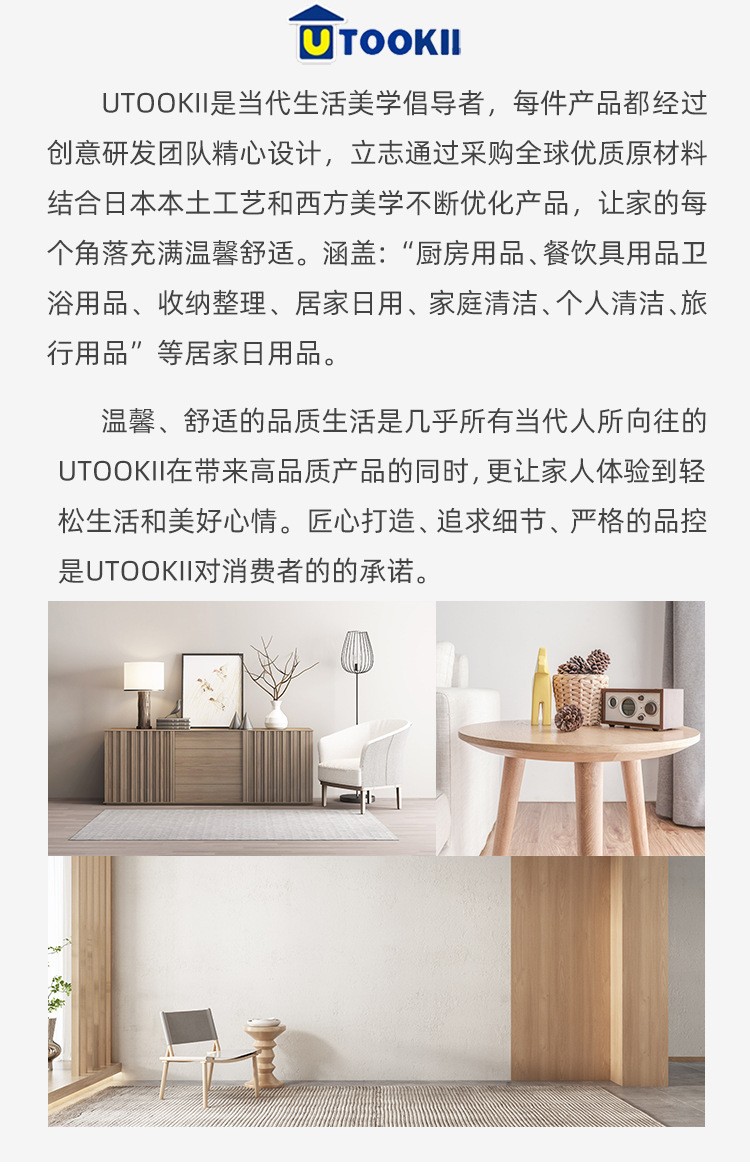 UTOOKII

UTOOKII是当代生活美学倡导者，每件产品都经过创意研发团队精心设计，立志通过采购全球优质原材料结合日本本土工艺和西方美学不断优化产品，让家的每个角落充满温馨舒适。涵盖：“厨房用品、餐饮具用品卫浴用品、收纳整理、居家日用、家庭清洁、个人清洁、旅行用品”等居家日用品。

温馨、舒适的品质生活是几乎所有当代人所向往的UTOOKII在带来高品质产品的同时，更让家人体验到轻松生活和美好心情。匠心打造、追求细节、严格的品控是UTOOKII对消费者的的承诺。